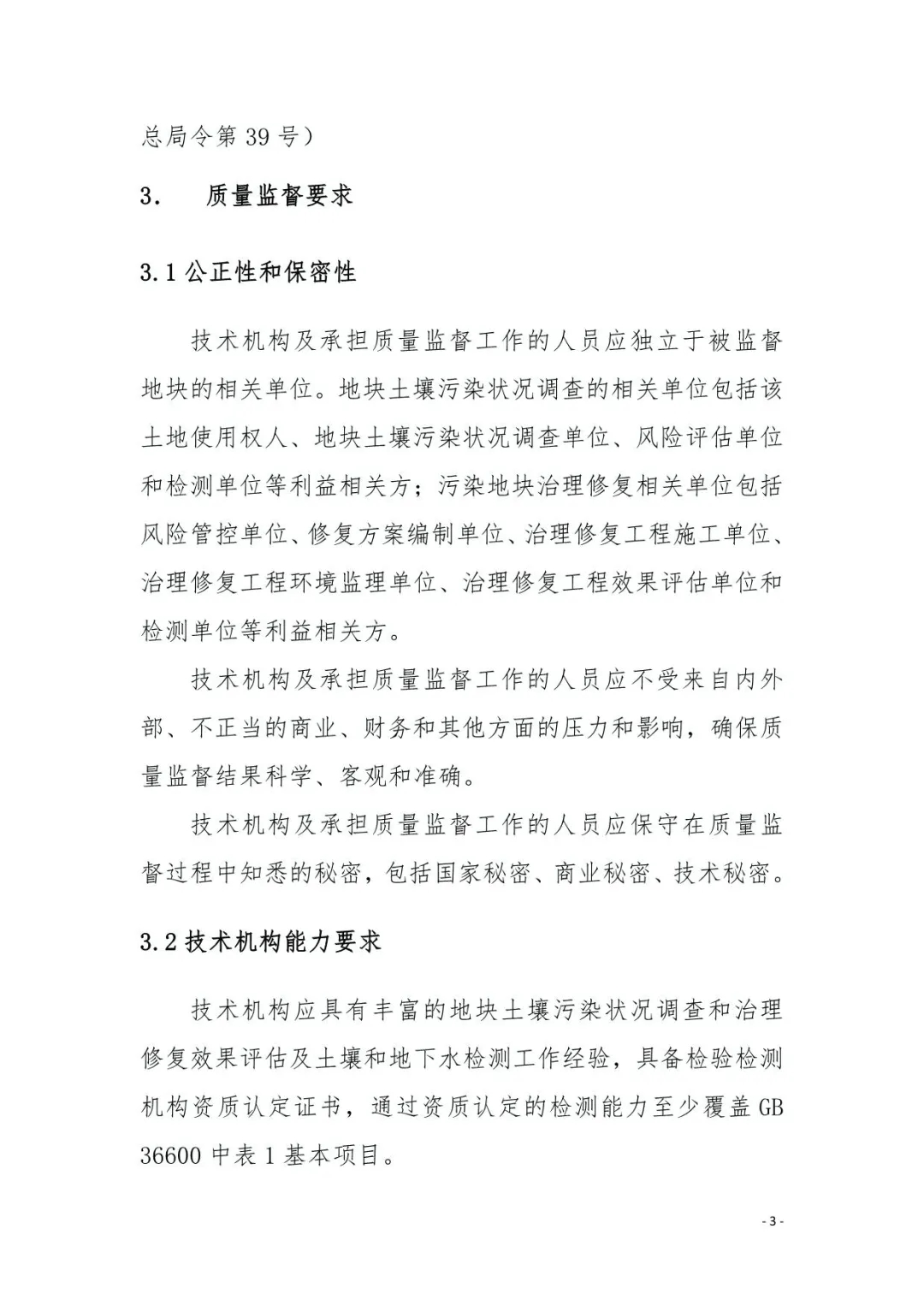 总局令第 39 号）

3. 质量监督要求

3.1 公正性和保密性

技术机构及承担质量监督工作的人员应独立于被监督地块的相关单位。地块土壤污染状况调查的相关单位包括该土地使用权人、地块土壤污染状况调查单位、风险评估单位和检测单位等利益相关方；污染地块治理修复相关单位包括风险管控单位、修复方案编制单位、治理修复工程施工单位、治理修复工程环境监理单位、治理修复工程效果评估单位和检测单位等利益相关方。

技术机构及承担质量监督工作的人员应不受来自内外部、不正当的商业、财务和其他方面的压力和影响，确保质量监督结果科学、客观和准确。

技术机构及承担质量监督工作的人员应保守在质量监督过程中知悉的秘密，包括国家秘密、商业秘密、技术秘密。

3.2 技术机构能力要求

技术机构应具有丰富的地块土壤污染状况调查和治理修复效果评估及土壤和地下水检测工作经验，具备检验检测机构资质认定证书，通过资质认定的检测能力至少覆盖 GB 36600 中表 1 基本项目。

- 3 -